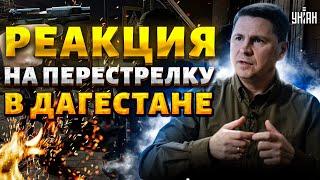 УНІАН

РЕАКЦИЯ НА ПЕРЕСТРЕЛКУ В ДАГЕСТАНЕ